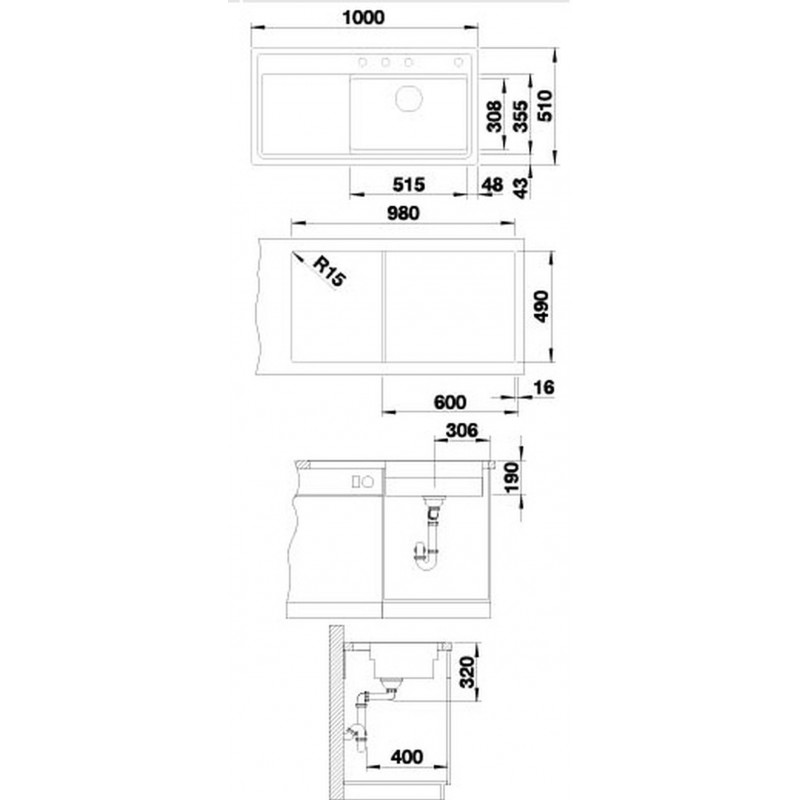 1000
308
355
510
515
48
43
980
R15
490
600
16
306
190
320
400